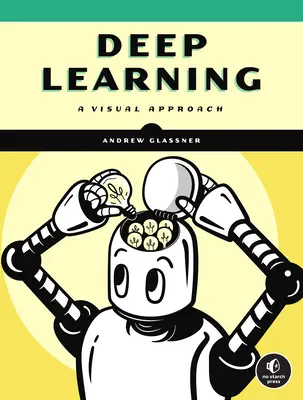 DEEP LEARNING

A VISUAL APPROACH

ANDREW GLASSNER

no starch press